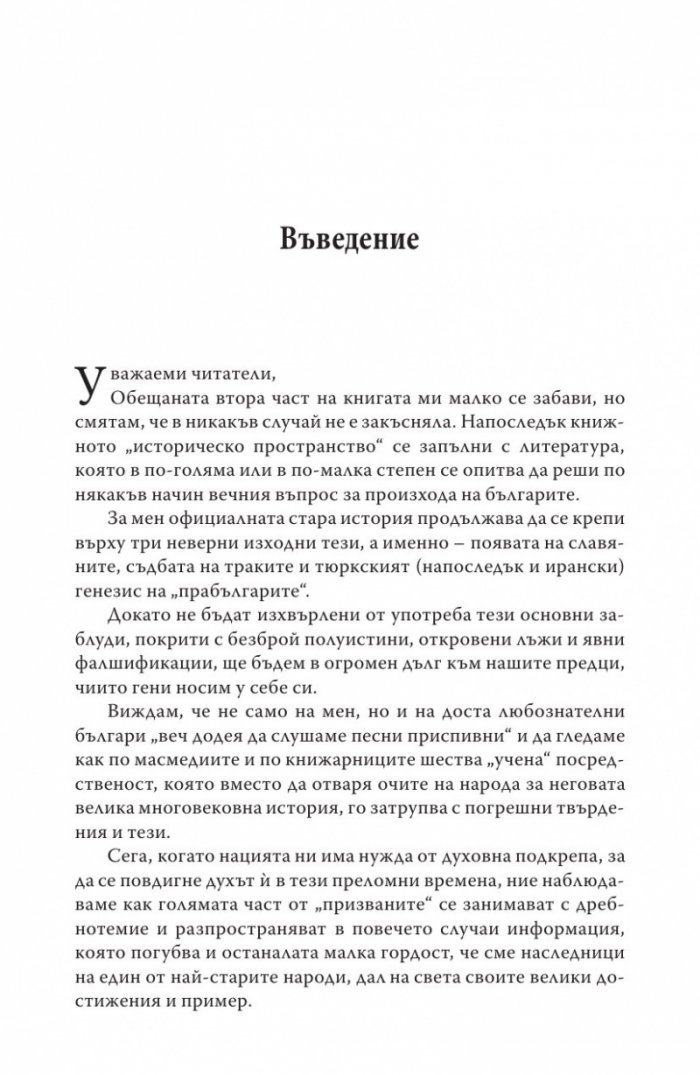 Въведение

Уважаеми читатели,

Обещаната втора част на книгата ми малко се забави, но смятам, че в никакъв случай не е закъсняла. Напоследък книжното „историческо пространство“ се запълни с литература, която в по-голяма или в по-малка степен се опитва да реши по някакъв начин вечния въпрос за произхода на българите.

За мен официалната стара история продължава да се крепи върху три неверни изходни тези, а именно – появата на славяните, съдбата на траките и тюркският (напоследък и ирански) генезис на „прабългарите“.

Докато не бъдат изхвърлени от употреба тези основни заблуди, покрити с безброй полуистини, откровени лъжи и явни фалшификации, ще бъдем в огромен дълг към нашите предци, чиито гени носим у себе си.

Виждам, че не само на мен, но и на доста любознателни българи „веч додея да слушаме песни приспивни“ и да гледаме как по масмедиите и по книжарниците шества „учена“ посредственост, която вместо да отваря очите на народа за неговата велика многовековна история, го затрупва с погрешни твърдения и тези.

Сега, когато нацията ни има нужда от духовна подкрепа, за да се повдигне духът ѝ в тези преломни времена, ние наблюдаваме как голямата част от „призваните“ се занимават с дребнотемие и разпространяват в повечето случаи информация, която погубва и останалата малка гордост, че сме наследници на един от най-старите народи, дал на света своите велики достижения и пример.